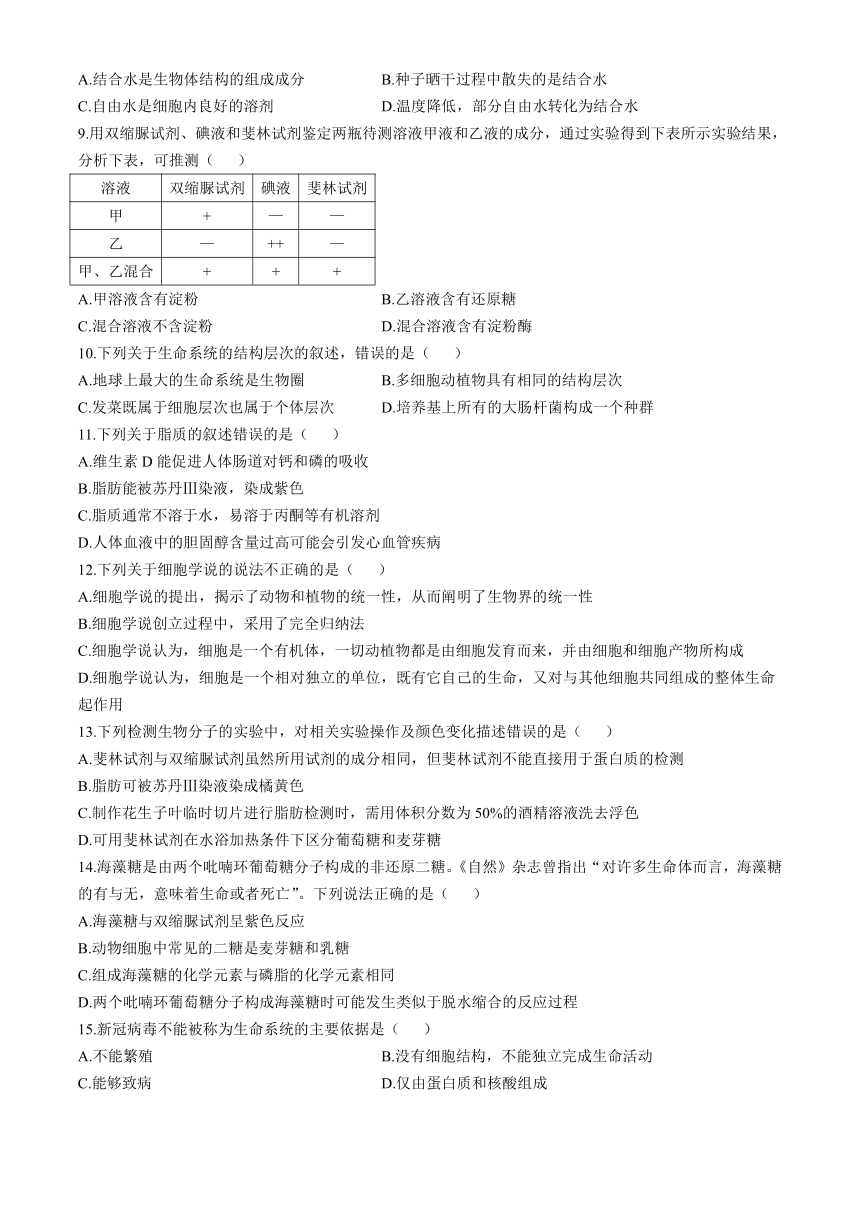 A.结合水是生物体结构的组成成分
B.种子晒干过程中散失的是结合水
C.自由水是细胞内良好的溶剂
D.温度降低，部分自由水转化为结合水

9.用双缩脲试剂、碘液和斐林试剂鉴定两瓶待测溶液甲液和乙液的成分，通过实验得到下表所示实验结果，分析下表，可推测（　　）

| 溶液 | 双缩脲试剂 | 碘液 | 斐林试剂 |
|---|---|---|---|
| 甲 | + | — | — |
| 乙 | — | ++ | — |
| 甲、乙混合 | + | + | + |

A.甲溶液含有淀粉
B.乙溶液含有还原糖
C.混合溶液不含淀粉
D.混合溶液含有淀粉酶

10.下列关于生命系统的结构层次的叙述，错误的是（　　）
A.地球上最大的生命系统是生物圈
B.多细胞动植物具有相同的结构层次
C.发菜既属于细胞层次也属于个体层次
D.培养基上所有的大肠杆菌构成一个种群

11.下列关于脂质的叙述错误的是（　　）
A.维生素 D 能促进人体肠道对钙和磷的吸收
B.脂肪能被苏丹Ⅲ染液，染成紫色
C.脂质通常不溶于水，易溶于丙酮等有机溶剂
D.人体血液中的胆固醇含量过高可能会引发心血管疾病

12.下列关于细胞学说的说法不正确的是（　　）
A.细胞学说的提出，揭示了动物和植物的统一性，从而阐明了生物界的统一性
B.细胞学说创立过程中，采用了完全归纳法
C.细胞学说认为，细胞是一个有机体，一切动植物都是由细胞发育而来，并由细胞和细胞产物所构成
D.细胞学说认为，细胞是一个相对独立的单位，既有它自己的生命，又对与其他细胞共同组成的整体生命起作用

13.下列检测生物分子的实验中，对相关实验操作及颜色变化描述错误的是（　　）
A.斐林试剂与双缩脲试剂虽然所用试剂的成分相同，但斐林试剂不能直接用于蛋白质的检测
B.脂肪可被苏丹Ⅲ染液染成橘黄色
C.制作花生子叶临时切片进行脂肪检测时，需用体积分数为 50%的酒精溶液洗去浮色
D.可用斐林试剂在水浴加热条件下区分葡萄糖和麦芽糖

14.海藻糖是由两个吡喃环葡萄糖分子构成的非还原二糖。《自然》杂志曾指出“对许多生命体而言，海藻糖的有与无，意味着生命或者死亡”。下列说法正确的是（　　）
A.海藻糖与双缩脲试剂呈紫色反应
B.动物细胞中常见的二糖是麦芽糖和乳糖
C.组成海藻糖的化学元素与磷脂的化学元素相同
D.两个吡喃环葡萄糖分子构成海藻糖时可能发生类似于脱水缩合的反应过程

15.新冠病毒不能被称为生命系统的主要依据是（　　）
A.不能繁殖
B.没有细胞结构，不能独立完成生命活动
C.能够致病
D.仅由蛋白质和核酸组成